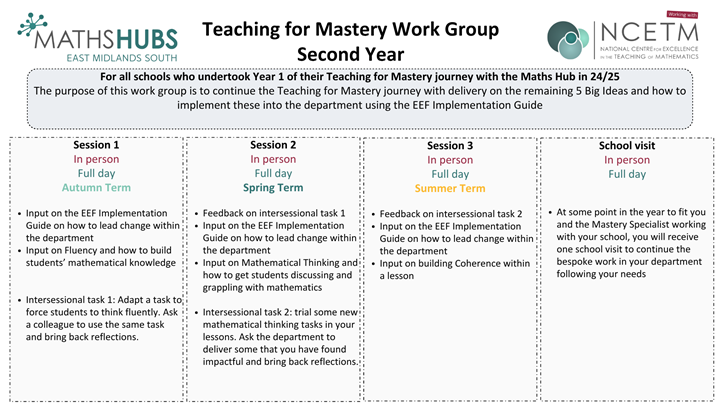 MATHSHUBS
EAST MIDLANDS SOUTH

Teaching for Mastery Work Group
Second Year

Working with
NCETM
NATIONAL CENTRE FOR EXCELLENCE IN THE TEACHING OF MATHEMATICS

For all schools who undertook Year 1 of their Teaching for Mastery journey with the Maths Hub in 24/25
The purpose of this work group is to continue the Teaching for Mastery journey with delivery on the remaining 5 Big Ideas and how to implement these into the department using the EEF Implementation Guide

Session 1
In person
Full day
Autumn Term

• Input on the EEF Implementation Guide on how to lead change within the department
• Input on Fluency and how to build students' mathematical knowledge

• Intersessional task 1: Adapt a task to force students to think fluently. Ask a colleague to use the same task and bring back reflections.

Session 2
In person
Full day
Spring Term

• Feedback on intersessional task 1
• Input on the EEF Implementation Guide on how to lead change within the department
• Input on Mathematical Thinking and how to get students discussing and grappling with mathematics

• Intersessional task 2: trial some new mathematical thinking tasks in your lessons. Ask the department to deliver some that you have found impactful and bring back reflections.

Session 3
In person
Full day
Summer Term

• Feedback on intersessional task 2
• Input on the EEF Implementation Guide on how to lead change within the department
• Input on building Coherence within a lesson

School visit
In person
Full day

• At some point in the year to fit you and the Mastery Specialist working with your school, you will receive one school visit to continue the bespoke work in your department following your needs